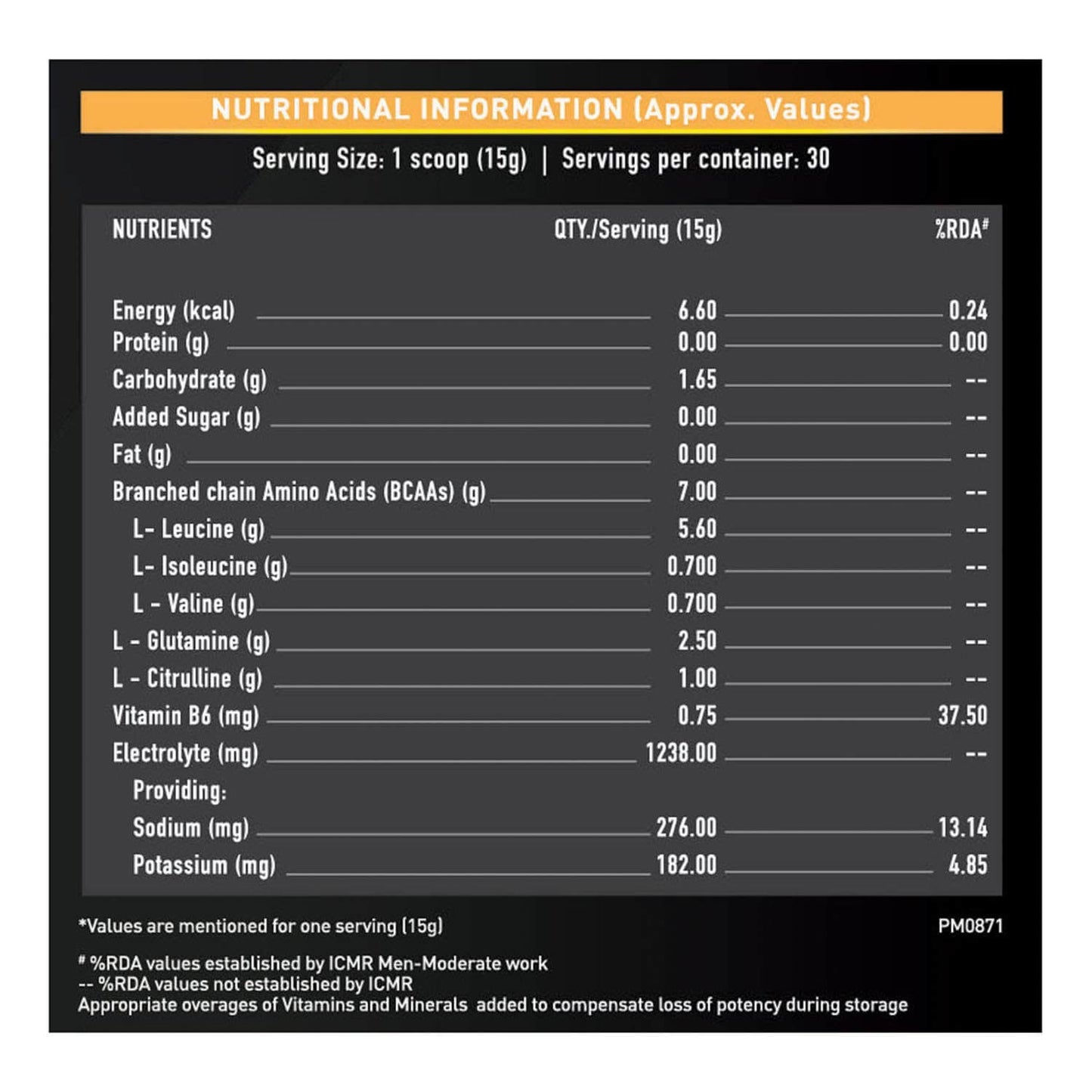 NUTRITIONAL INFORMATION (Approx. Values)

Serving Size: 1 scoop (15g) | Servings per container: 30

| NUTRIENTS | QTY./Serving (15g) | %RDA# |
|---|---|---|
| Energy (kcal) | 6.60 | 0.24 |
| Protein (g) | 0.00 | 0.00 |
| Carbohydrate (g) | 1.65 | -- |
| Added Sugar (g) | 0.00 | -- |
| Fat (g) | 0.00 | -- |
| Branched chain Amino Acids (BCAAs) (g) | 7.00 | -- |
| L- Leucine (g) | 5.60 | -- |
| L- Isoleucine (g) | 0.700 | -- |
| L - Valine (g) | 0.700 | -- |
| L - Glutamine (g) | 2.50 | -- |
| L - Citrulline (g) | 1.00 | -- |
| Vitamin B6 (mg) | 0.75 | 37.50 |
| Electrolyte (mg) | 1238.00 | -- |
| Providing: | | |
| Sodium (mg) | 276.00 | 13.14 |
| Potassium (mg) | 182.00 | 4.85 |

*Values are mentioned for one serving (15g)

PM0871

# %RDA values established by ICMR Men-Moderate work
-- %RDA values not established by ICMR
Appropriate overages of Vitamins and Minerals added to compensate loss of potency during storage